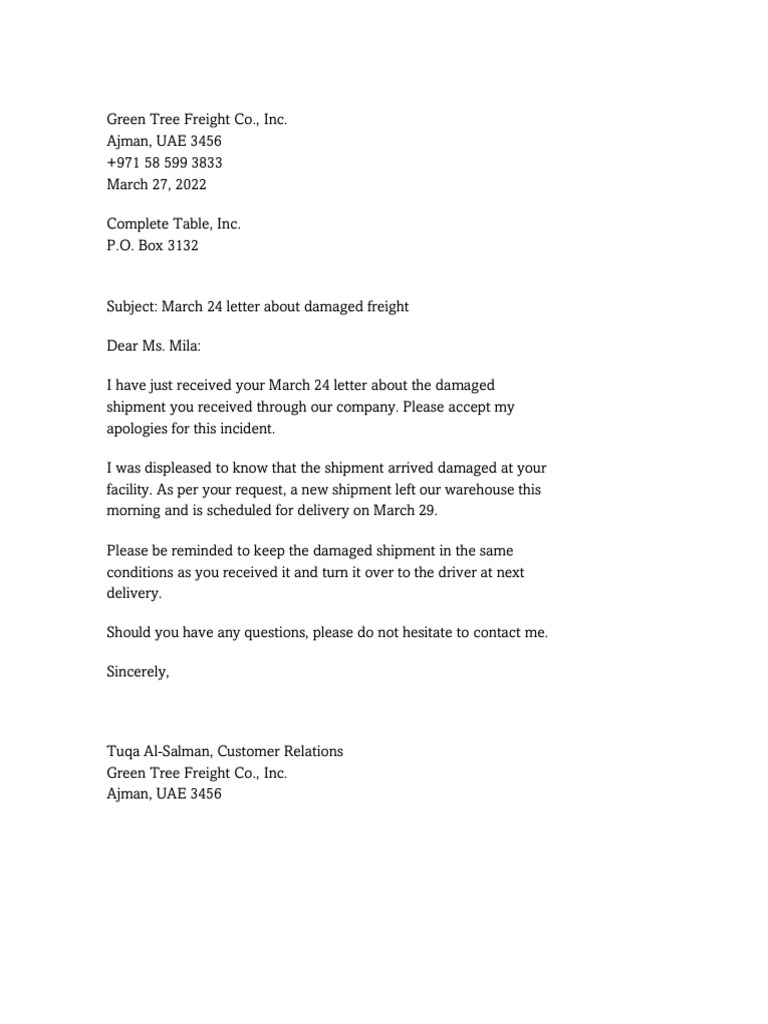 Green Tree Freight Co., Inc.
Ajman, UAE 3456
+971 58 599 3833
March 27, 2022

Complete Table, Inc.
P.O. Box 3132

Subject: March 24 letter about damaged freight

Dear Ms. Mila:

I have just received your March 24 letter about the damaged shipment you received through our company. Please accept my apologies for this incident.

I was displeased to know that the shipment arrived damaged at your facility. As per your request, a new shipment left our warehouse this morning and is scheduled for delivery on March 29.

Please be reminded to keep the damaged shipment in the same conditions as you received it and turn it over to the driver at next delivery.

Should you have any questions, please do not hesitate to contact me.

Sincerely,

Tuqa Al-Salman, Customer Relations
Green Tree Freight Co., Inc.
Ajman, UAE 3456